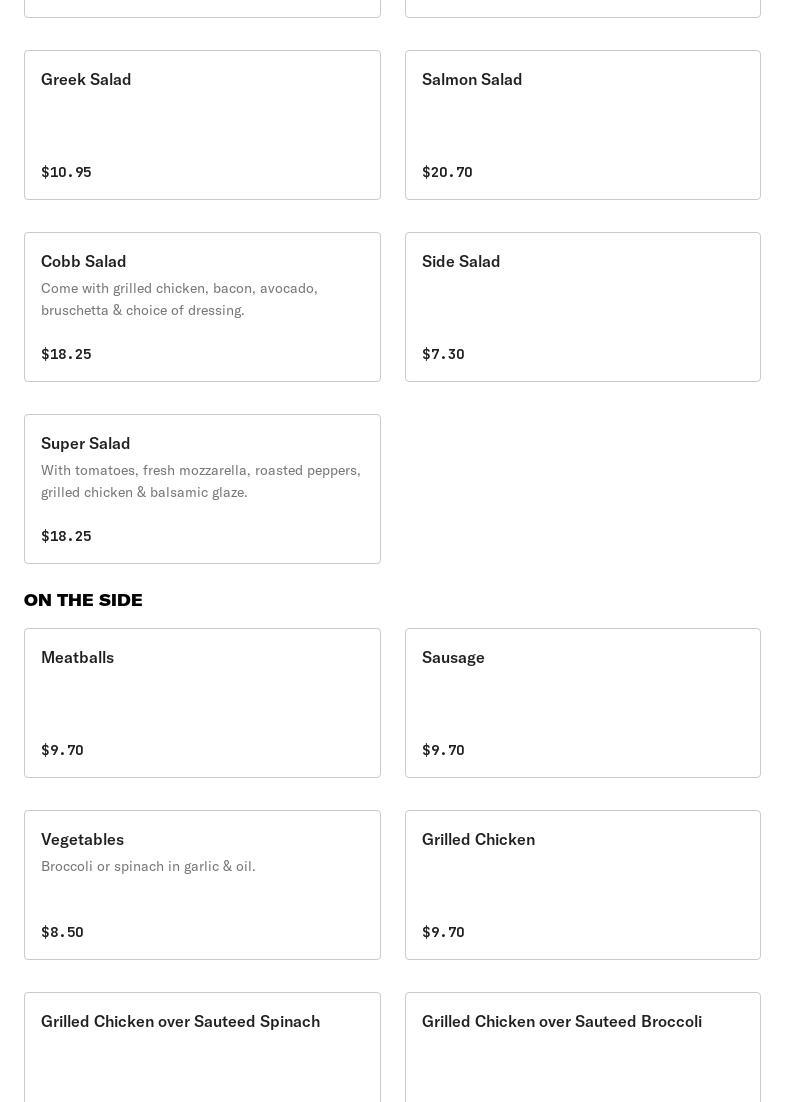 Greek Salad

$10.95

Salmon Salad

$20.70

Cobb Salad

Come with grilled chicken, bacon, avocado, bruschetta & choice of dressing.

$18.25

Side Salad

$7.30

Super Salad

With tomatoes, fresh mozzarella, roasted peppers, grilled chicken & balsamic glaze.

$18.25

ON THE SIDE

Meatballs

$9.70

Sausage

$9.70

Vegetables

Broccoli or spinach in garlic & oil.

$8.50

Grilled Chicken

$9.70

Grilled Chicken over Sauteed Spinach

Grilled Chicken over Sauteed Broccoli